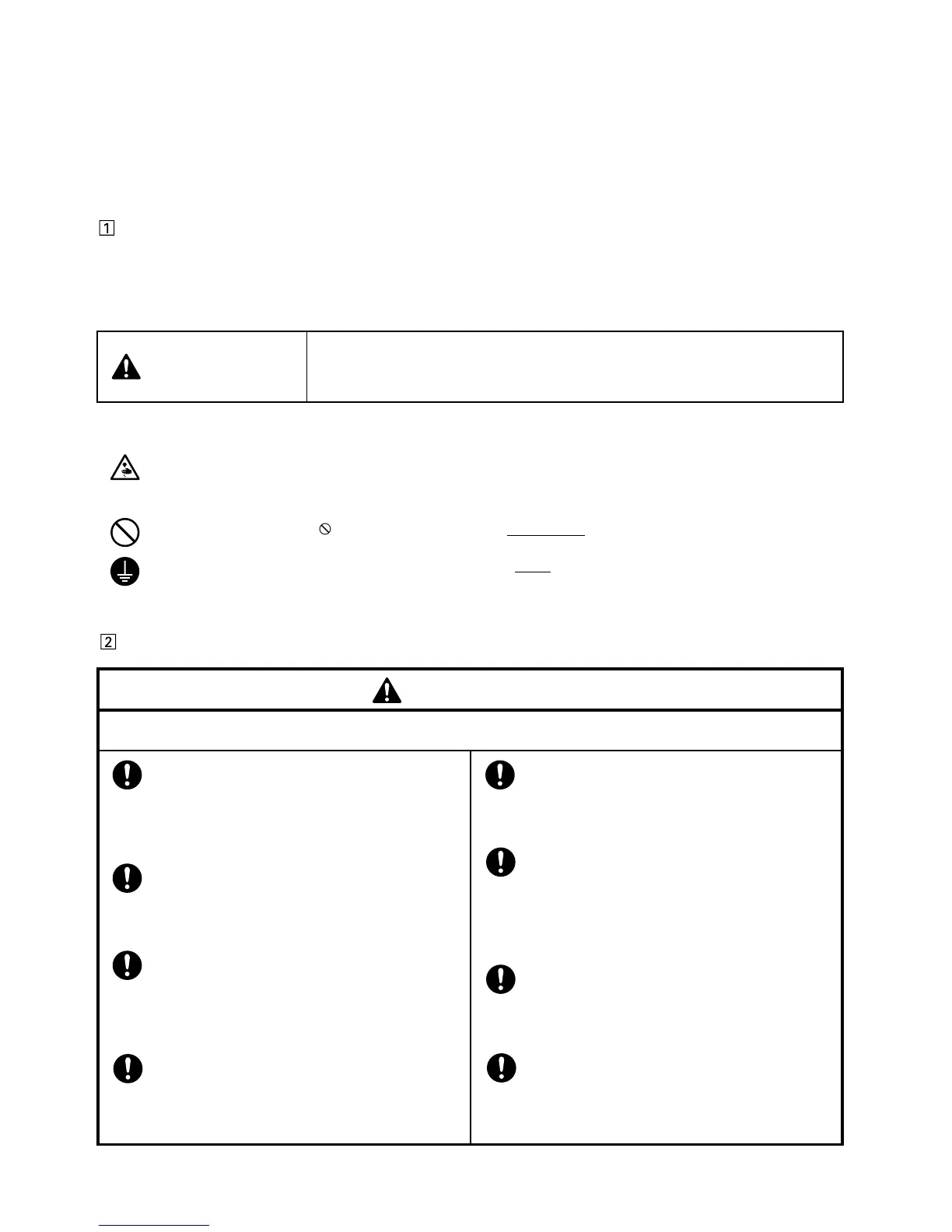 1

2